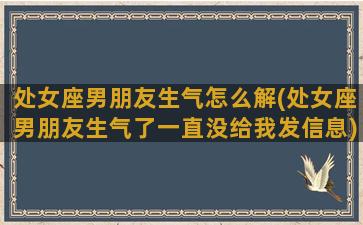 处女座男朋友生气怎么解(处女座男朋友生气了一直没给我发信息)